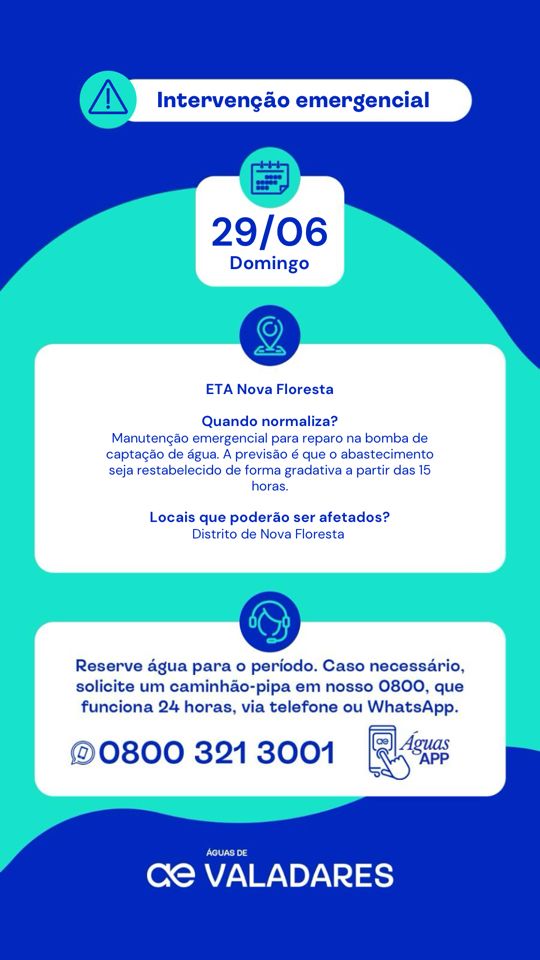 Intervenção emergencial

29/06
Domingo

ETA Nova Floresta

Quando normaliza?
Manutenção emergencial para reparo na bomba de captação de água. A previsão é que o abastecimento seja restabelecido de forma gradativa a partir das 15 horas.

Locais que poderão ser afetados?
Distrito de Nova Floresta

Reserve água para o período. Caso necessário, solicite um caminhão-pipa em nosso 0800, que funciona 24 horas, via telefone ou WhatsApp.

0800 321 3001

Águas
APP

ÁGUAS DE
VALADARES